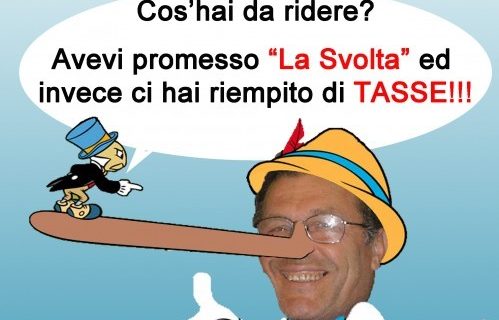 Cos'hai da ridere?

Avevi promesso "La Svolta" ed invece ci hai riempito di TASSE!!!